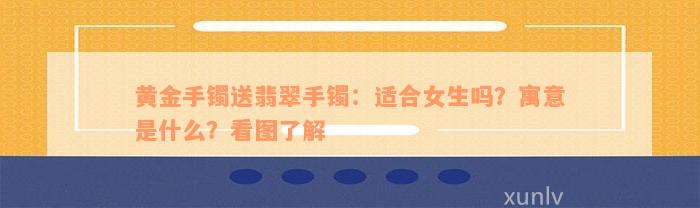 黄金手镯送翡翠手镯：适合女生吗？寓意是什么？看图了解

xunlv